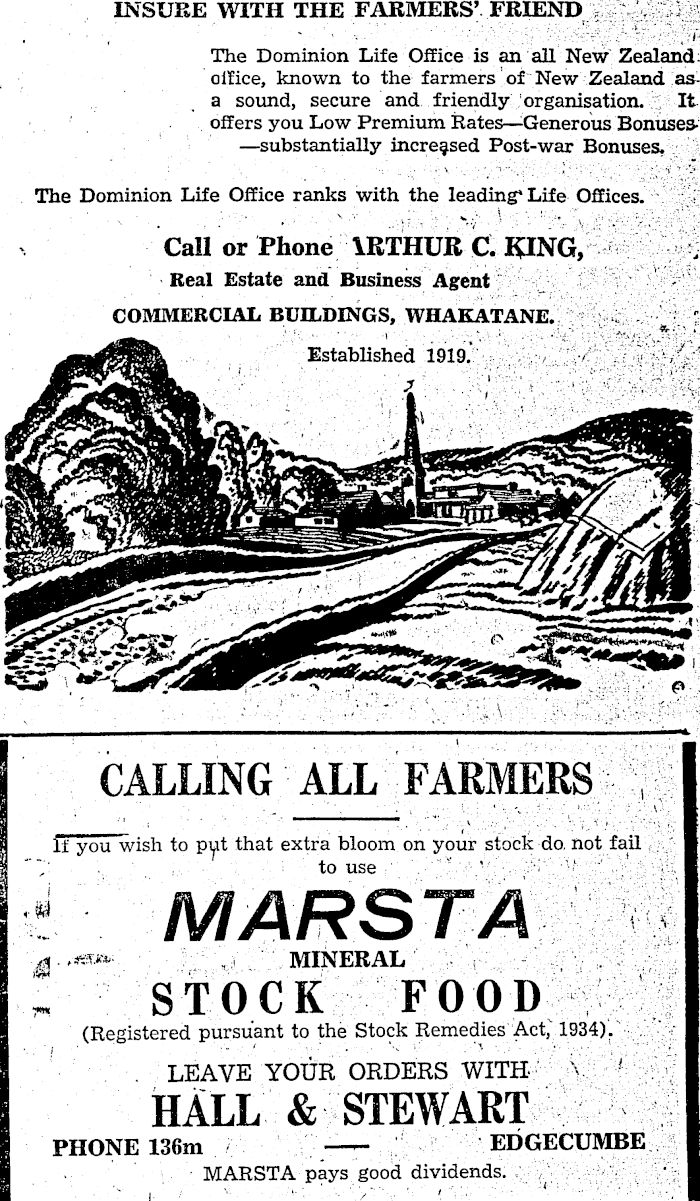 INSURE WITH THE FARMERS' FRIEND

The Dominion Life Office is an all New Zealand office, known to the farmers of New Zealand as a sound, secure and friendly organisation. It offers you Low Premium Rates—Generous Bonuses—substantially increased Post-war Bonuses.

The Dominion Life Office ranks with the leading Life Offices.

Call or Phone ARTHUR C. KING,
Real Estate and Business Agent
COMMERCIAL BUILDINGS, WHAKATANE.
Established 1919.

CALLING ALL FARMERS

If you wish to put that extra bloom on your stock do not fail to use

MARSTA
MINERAL
STOCK FOOD
(Registered pursuant to the Stock Remedies Act, 1934).

LEAVE YOUR ORDERS WITH
HALL & STEWART
PHONE 136m — EDGECUMBE
MARSTA pays good dividends.